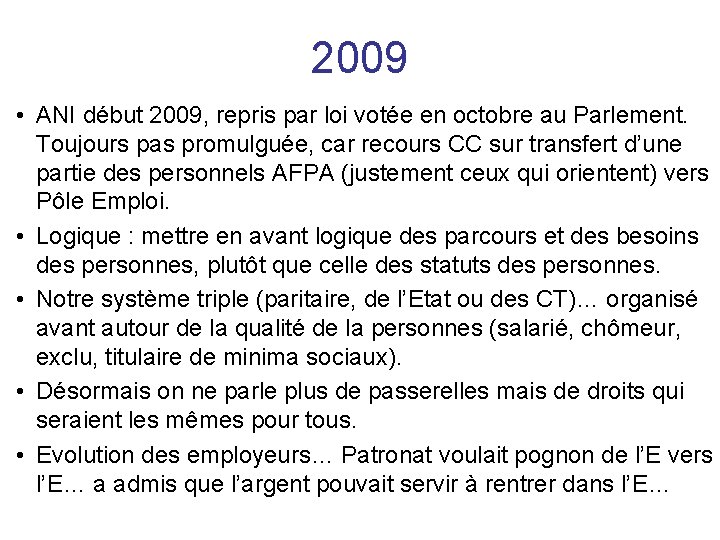 2009

• ANI début 2009, repris par loi votée en octobre au Parlement. Toujours pas promulguée, car recours CC sur transfert d'une partie des personnels AFPA (justement ceux qui orientent) vers Pôle Emploi.

• Logique : mettre en avant logique des parcours et des besoins des personnes, plutôt que celle des statuts des personnes.

• Notre système triple (paritaire, de l'Etat ou des CT)… organisé avant autour de la qualité de la personnes (salarié, chômeur, exclu, titulaire de minima sociaux).

• Désormais on ne parle plus de passerelles mais de droits qui seraient les mêmes pour tous.

• Evolution des employeurs… Patronat voulait pognon de l'E vers l'E… a admis que l'argent pouvait servir à rentrer dans l'E…